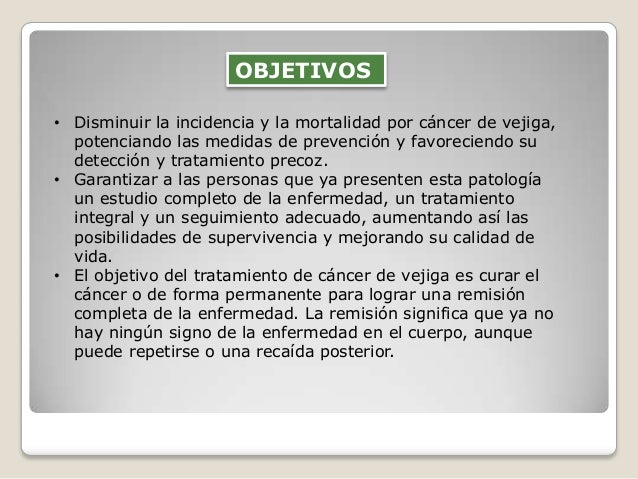 OBJETIVOS

• Disminuir la incidencia y la mortalidad por cáncer de vejiga, potenciando las medidas de prevención y favoreciendo su detección y tratamiento precoz.
• Garantizar a las personas que ya presenten esta patología un estudio completo de la enfermedad, un tratamiento integral y un seguimiento adecuado, aumentando así las posibilidades de supervivencia y mejorando su calidad de vida.
• El objetivo del tratamiento de cáncer de vejiga es curar el cáncer o de forma permanente para lograr una remisión completa de la enfermedad. La remisión significa que ya no hay ningún signo de la enfermedad en el cuerpo, aunque puede repetirse o una recaída posterior.